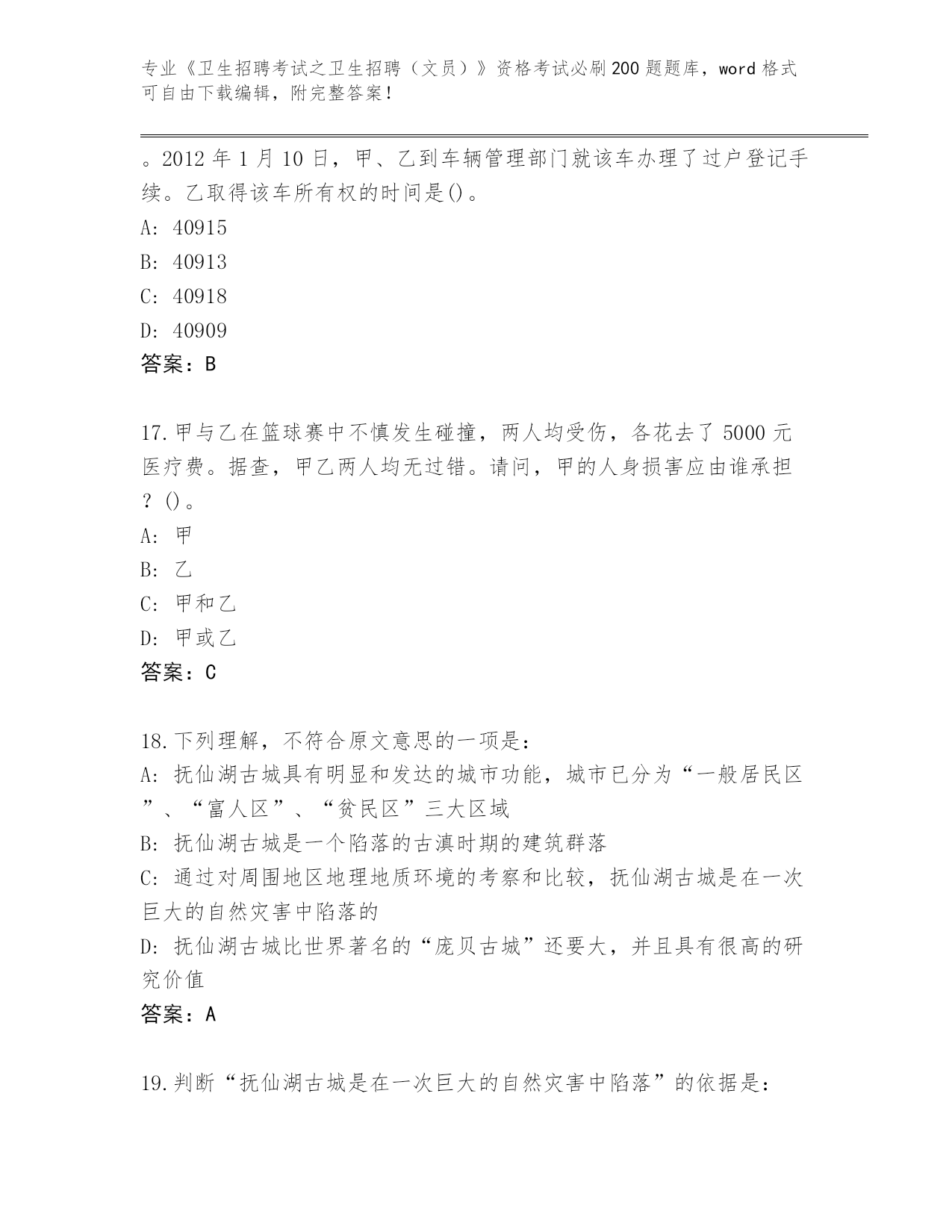 专业《卫生招聘考试之卫生招聘（文员）》资格考试必刷200题题库，word格式可自由下载编辑，附完整答案！

。2012年1月10日，甲、乙到车辆管理部门就该车办理了过户登记手续。乙取得该车所有权的时间是()。
A: 40915
B: 40913
C: 40918
D: 40909
答案：B

17.甲与乙在篮球赛中不慎发生碰撞，两人均受伤，各花去了5000元医疗费。据查，甲乙两人均无过错。请问，甲的人身损害应由谁承担？()。
A: 甲
B: 乙
C: 甲和乙
D: 甲或乙
答案：C

18.下列理解，不符合原文意思的一项是：
A: 抚仙湖古城具有明显和发达的城市功能，城市已分为“一般居民区”、“富人区”、“贫民区”三大区域
B: 抚仙湖古城是一个陷落的古滇时期的建筑群落
C: 通过对周围地区地理地质环境的考察和比较，抚仙湖古城是在一次巨大的自然灾害中陷落的
D: 抚仙湖古城比世界著名的“庞贝古城”还要大，并且具有很高的研究价值
答案：A

19.判断“抚仙湖古城是在一次巨大的自然灾害中陷落”的依据是：